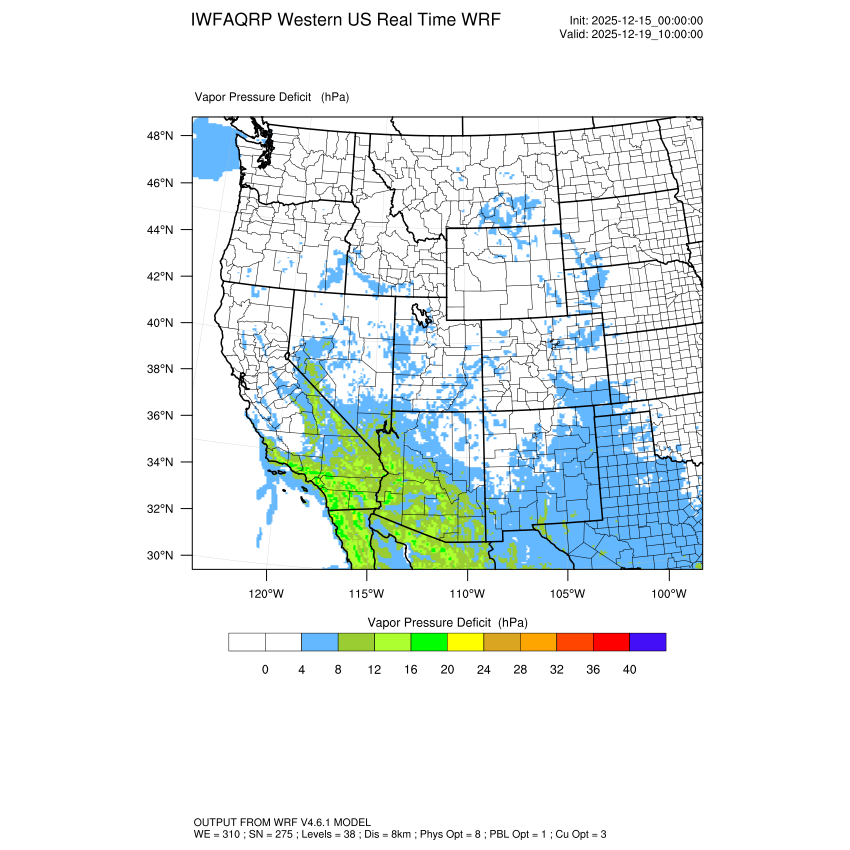 IWFAQRP Western US Real Time WRF

Init: 2025-12-15_00:00:00
Valid: 2025-12-19_10:00:00

Vapor Pressure Deficit (hPa)

48°N
46°N
44°N
42°N
40°N
38°N
36°N
34°N
32°N
30°N

120°W 115°W 110°W 105°W 100°W

Vapor Pressure Deficit (hPa)

0 4 8 12 16 20 24 28 32 36 40

OUTPUT FROM WRF V4.6.1 MODEL
WE = 310 ; SN = 275 ; Levels = 38 ; Dis = 8km ; Phys Opt = 8 ; PBL Opt = 1 ; Cu Opt = 3